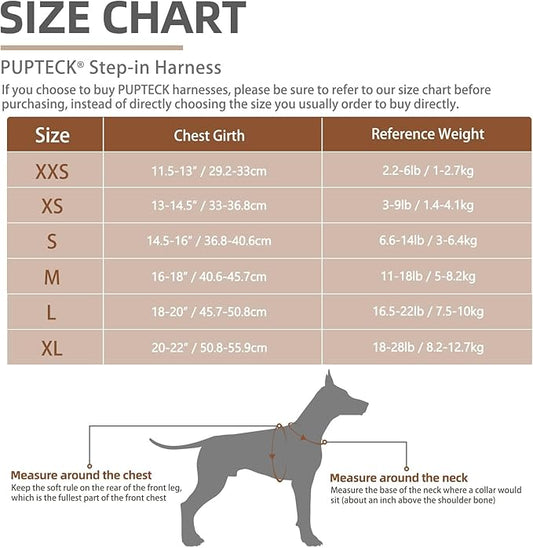 SIZE CHART

PUPTECK® Step-in Harness

If you choose to buy PUPTECK harnesses, please be sure to refer to our size chart before purchasing, instead of directly choosing the size you usually order to buy directly.

| Size | Chest Girth | Reference Weight |
|---|---|---|
| XXS | 11.5-13" / 29.2-33cm | 2.2-6lb / 1-2.7kg |
| XS | 13-14.5" / 33-36.8cm | 3-9lb / 1.4-4.1kg |
| S | 14.5-16" / 36.8-40.6cm | 6.6-14lb / 3-6.4kg |
| M | 16-18" / 40.6-45.7cm | 11-18lb / 5-8.2kg |
| L | 18-20" / 45.7-50.8cm | 16.5-22lb / 7.5-10kg |
| XL | 20-22" / 50.8-55.9cm | 18-28lb / 8.2-12.7kg |

Measure around the chest
Keep the soft rule on the rear of the front leg, which is the fullest part of the front chest

Measure around the neck
Measure the base of the neck where a collar would sit (about an inch above the shoulder bone)